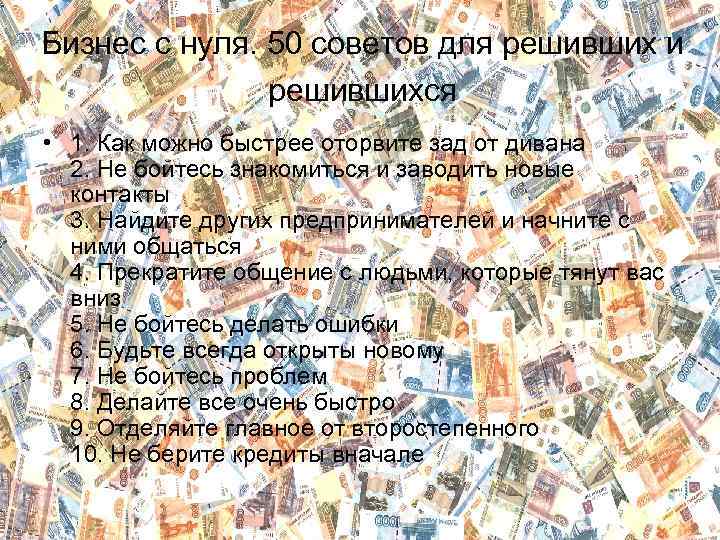 Бизнес с нуля. 50 советов для решивших и решившихся

• 1. Как можно быстрее оторвите зад от дивана
2. Не бойтесь знакомиться и заводить новые контакты
3. Найдите других предпринимателей и начните с ними общаться
4. Прекратите общение с людьми, которые тянут вас вниз
5. Не бойтесь делать ошибки
6. Будьте всегда открыты новому
7. Не бойтесь проблем
8. Делайте все очень быстро
9. Отделяйте главное от второстепенного
10. Не берите кредиты вначале